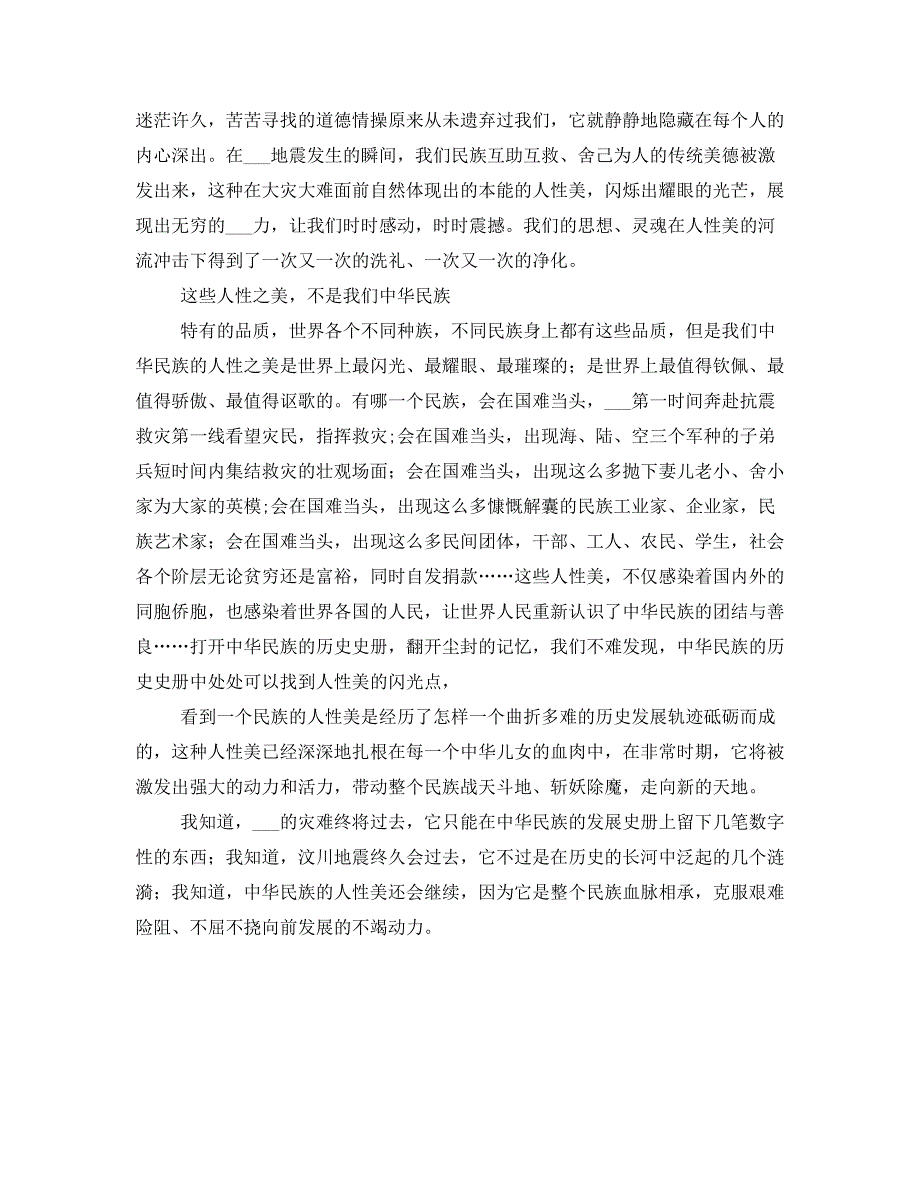 迷茫许久，苦苦寻找的道德情操原来从未遗弃过我们，它就静静地隐藏在每个人的内心深出。在___地震发生的瞬间，我们民族互助互救、舍己为人的传统美德被激发出来，这种在大灾大难面前自然体现出的本能的人性美，闪烁出耀眼的光芒，展现出无穷的___力，让我们时时感动，时时震撼。我们的思想、灵魂在人性美的河流冲击下得到了一次又一次的洗礼、一次又一次的净化。

这些人性之美，不是我们中华民族

特有的品质，世界各个不同种族，不同民族身上都有这些品质，但是我们中华民族的人性之美是世界上最闪光、最耀眼、最璀璨的；是世界上最值得钦佩、最值得骄傲、最值得讴歌的。有哪一个民族，会在国难当头，___第一时间奔赴抗震救灾第一线看望灾民，指挥救灾;会在国难当头，出现海、陆、空三个军种的子弟兵短时间内集结救灾的壮观场面；会在国难当头，出现这么多抛下妻儿老小、舍小家为大家的英模;会在国难当头，出现这么多慷慨解囊的民族工业家、企业家，民族艺术家；会在国难当头，出现这么多民间团体，干部、工人、农民、学生，社会各个阶层无论贫穷还是富裕，同时自发捐款……这些人性美，不仅感染着国内外的同胞侨胞，也感染着世界各国的人民，让世界人民重新认识了中华民族的团结与善良……打开中华民族的历史史册，翻开尘封的记忆，我们不难发现，中华民族的历史史册中处处可以找到人性美的闪光点，

看到一个民族的人性美是经历了怎样一个曲折多难的历史发展轨迹砥砺而成的，这种人性美已经深深地扎根在每一个中华儿女的血肉中，在非常时期，它将被激发出强大的动力和活力，带动整个民族战天斗地、斩妖除魔，走向新的天地。

我知道，___的灾难终将过去，它只能在中华民族的发展史册上留下几笔数字性的东西；我知道，汶川地震终久会过去，它不过是在历史的长河中泛起的几个涟漪；我知道，中华民族的人性美还会继续，因为它是整个民族血脉相承，克服艰难险阻、不屈不挠向前发展的不竭动力。